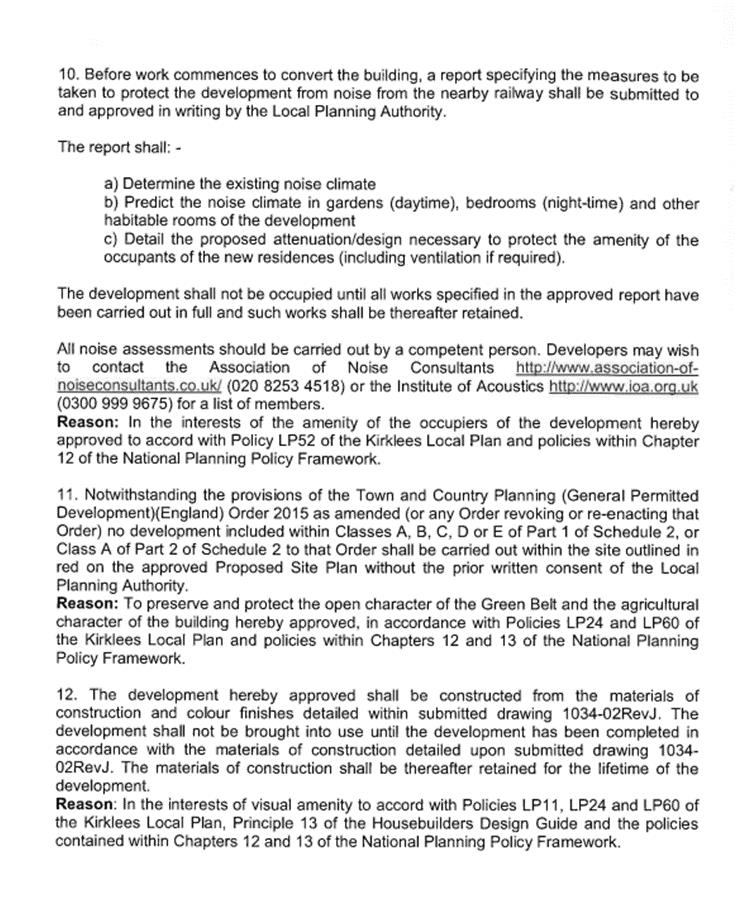 10. Before work commences to convert the building, a report specifying the measures to be taken to protect the development from noise from the nearby railway shall be submitted to and approved in writing by the Local Planning Authority.

The report shall: -

a) Determine the existing noise climate
b) Predict the noise climate in gardens (daytime), bedrooms (night-time) and other habitable rooms of the development
c) Detail the proposed attenuation/design necessary to protect the amenity of the occupants of the new residences (including ventilation if required).

The development shall not be occupied until all works specified in the approved report have been carried out in full and such works shall be thereafter retained.

All noise assessments should be carried out by a competent person. Developers may wish to contact the Association of Noise Consultants http://www.association-of-noiseconsultants.co.uk/ (020 8253 4518) or the Institute of Acoustics http://www.ioa.org.uk (0300 999 9675) for a list of members.
Reason: In the interests of the amenity of the occupiers of the development hereby approved to accord with Policy LP52 of the Kirklees Local Plan and policies within Chapter 12 of the National Planning Policy Framework.

11. Notwithstanding the provisions of the Town and Country Planning (General Permitted Development)(England) Order 2015 as amended (or any Order revoking or re-enacting that Order) no development included within Classes A, B, C, D or E of Part 1 of Schedule 2, or Class A of Part 2 of Schedule 2 to that Order shall be carried out within the site outlined in red on the approved Proposed Site Plan without the prior written consent of the Local Planning Authority.
Reason: To preserve and protect the open character of the Green Belt and the agricultural character of the building hereby approved, in accordance with Policies LP24 and LP60 of the Kirklees Local Plan and policies within Chapters 12 and 13 of the National Planning Policy Framework.

12. The development hereby approved shall be constructed from the materials of construction and colour finishes detailed within submitted drawing 1034-02RevJ. The development shall not be brought into use until the development has been completed in accordance with the materials of construction detailed upon submitted drawing 1034-02RevJ. The materials of construction shall be thereafter retained for the lifetime of the development.
Reason: In the interests of visual amenity to accord with Policies LP11, LP24 and LP60 of the Kirklees Local Plan, Principle 13 of the Housebuilders Design Guide and the policies contained within Chapters 12 and 13 of the National Planning Policy Framework.